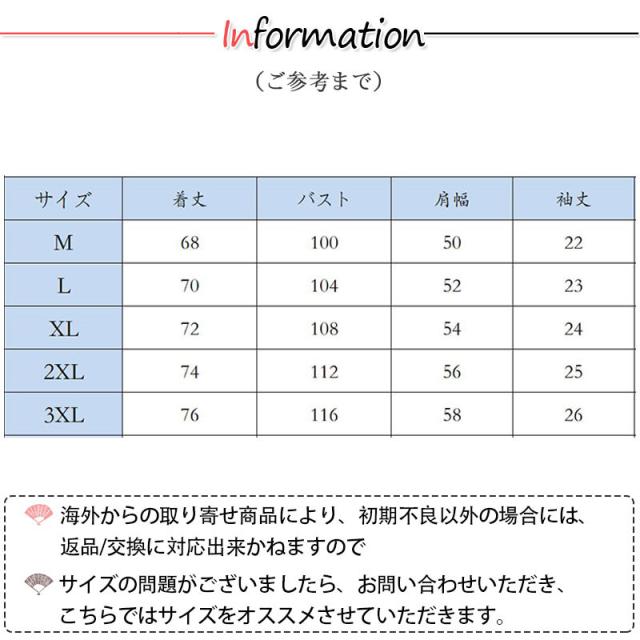 Information

（ご参考まで）

| サイズ | 着丈 | バスト | 肩幅 | 袖丈 |
|---|---|---|---|---|
| M | 68 | 100 | 50 | 22 |
| L | 70 | 104 | 52 | 23 |
| XL | 72 | 108 | 54 | 24 |
| 2XL | 74 | 112 | 56 | 25 |
| 3XL | 76 | 116 | 58 | 26 |

海外からの取り寄せ商品により、初期不良以外の場合には、返品/交換に対応出来かねますので

サイズの問題がございましたら、お問い合わせいただき、こちらではサイズをオススメさせていただきます。